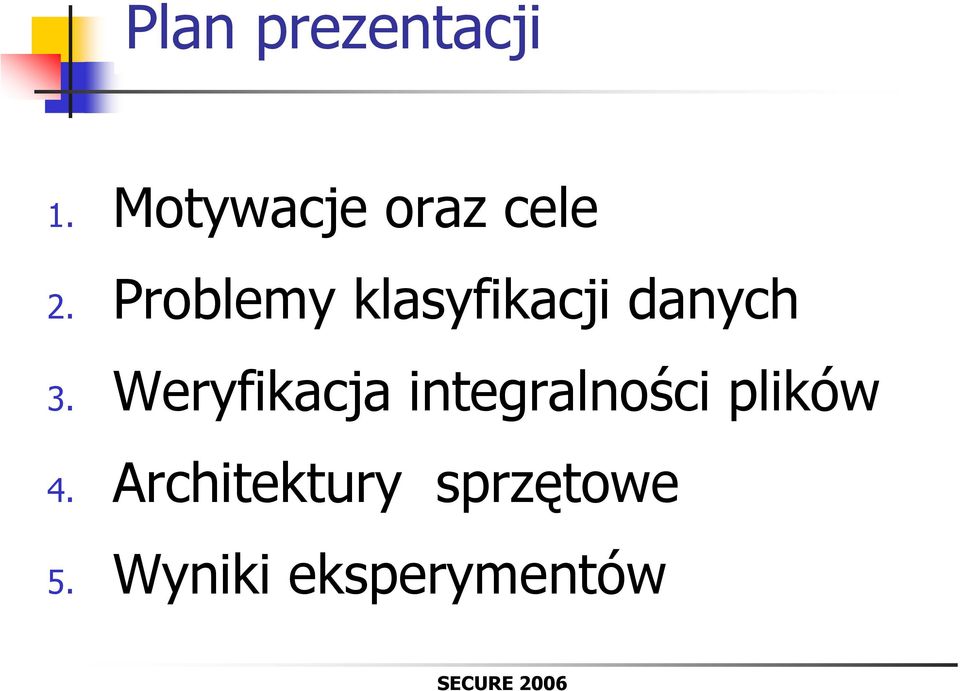 Plan prezentacji

1. Motywacje oraz cele
2. Problemy klasyfikacji danych
3. Weryfikacja integralności plików
4. Architektury  sprzętowe
5. Wyniki eksperymentów

SECURE 2006